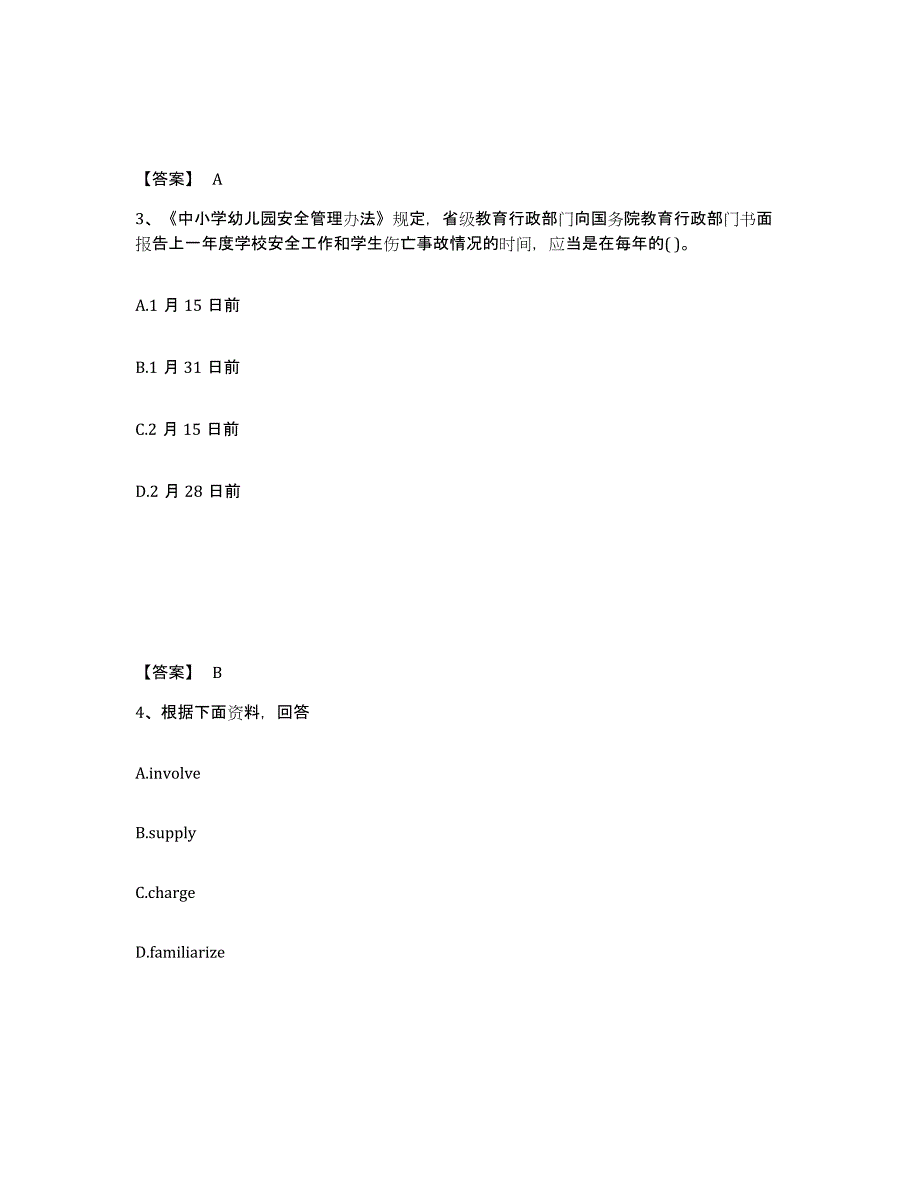 【答案】 A

3、《中小学幼儿园安全管理办法》规定，省级教育行政部门向国务院教育行政部门书面报告上一年度学校安全工作和学生伤亡事故情况的时间，应当是在每年的( )。

A.1 月 15 日前

B.1 月 31 日前

C.2 月 15 日前

D.2 月 28 日前

【答案】 B

4、根据下面资料，回答

A.involve

B.supply

C.charge

D.familiarize